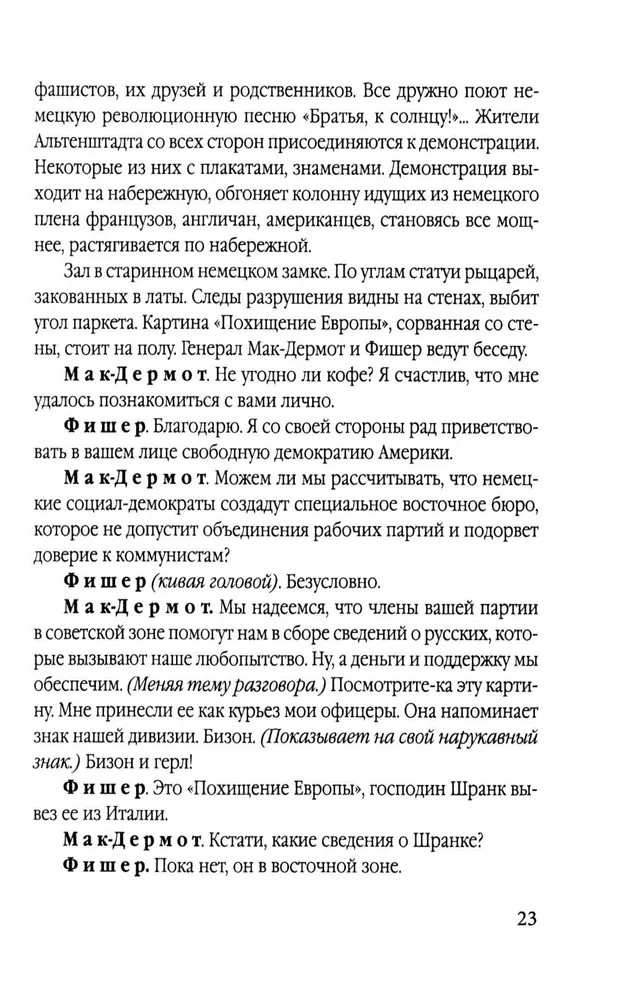 фашистов, их друзей и родственников. Все дружно поют немецкую революционную песню «Братья, к солнцу!»... Жители Альтенштадта со всех сторон присоединяются к демонстрации. Некоторые из них с плакатами, знаменами. Демонстрация выходит на набережную, обгоняет колонну идущих из немецкого плена французов, англичан, американцев, становясь все мощнее, растягивается по набережной.

Зал в старинном немецком замке. По углам статуи рыцарей, закованных в латы. Следы разрушения видны на стенах, выбит угол паркета. Картина «Похищение Европы», сорванная со стены, стоит на полу. Генерал Мак-Дермот и Фишер ведут беседу.

Мак-Дермот. Не угодно ли кофе? Я счастлив, что мне удалось познакомиться с вами лично.

Фишер. Благодарю. Я со своей стороны рад приветствовать в вашем лице свободную демократию Америки.

Мак-Дермот. Можем ли мы рассчитывать, что немецкие социал-демократы создадут специальное восточное бюро, которое не допустит объединения рабочих партий и подорвет доверие к коммунистам?

Фишер (кивая головой). Безусловно.

Мак-Дермот. Мы надеемся, что члены вашей партии в советской зоне помогут нам в сборе сведений о русских, которые вызывают наше любопытство. Ну, а деньги и поддержку мы обеспечим. (Меняя тему разговора.) Посмотрите-ка эту картину. Мне принесли ее как курьез мои офицеры. Она напоминает знак нашей дивизии. Бизон. (Показывает на свой нарукавный знак.) Бизон и герл!

Фишер. Это «Похищение Европы», господин Шранк вывез ее из Италии.

Мак-Дермот. Кстати, какие сведения о Шранке?

Фишер. Пока нет, он в восточной зоне.

23